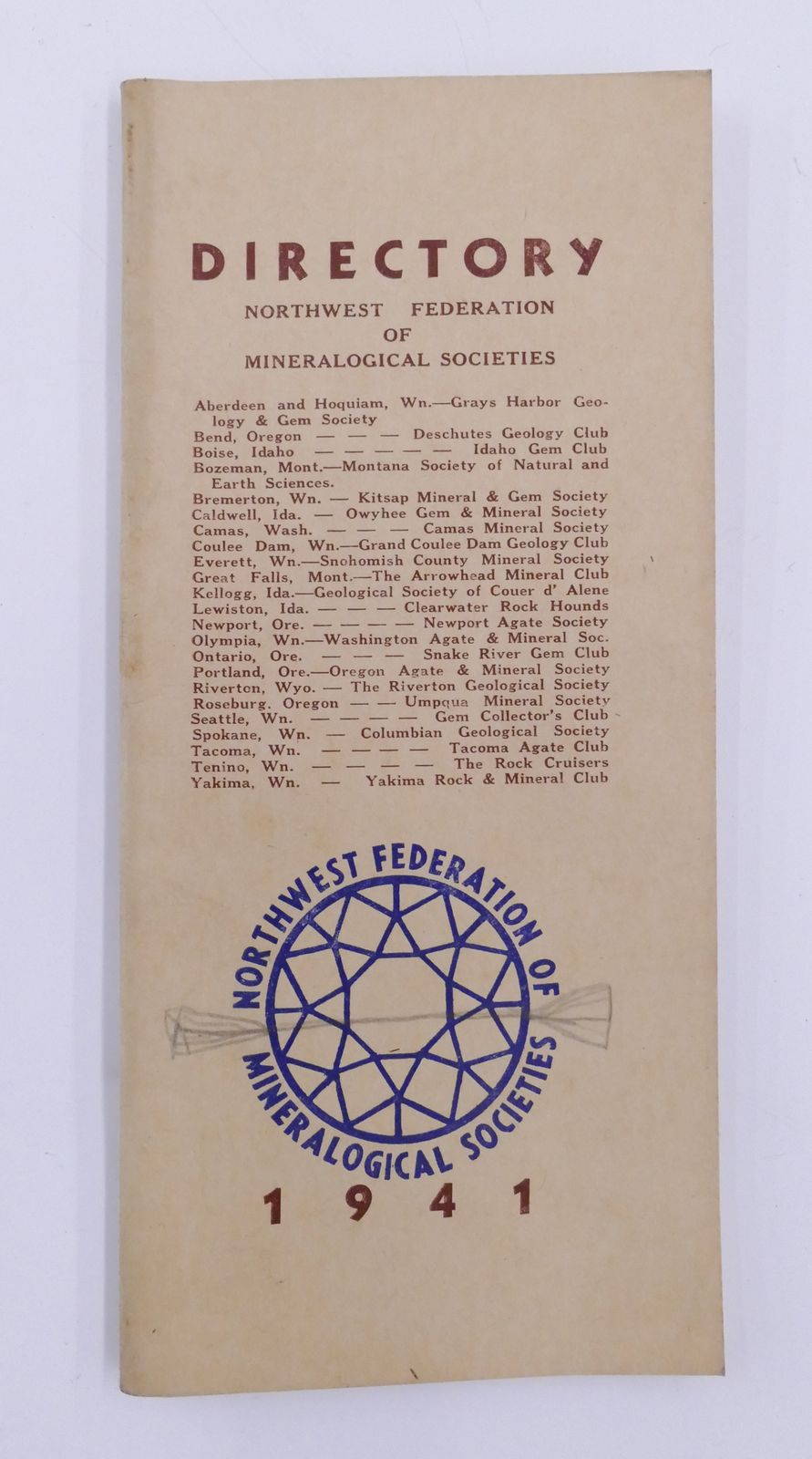 DIRECTORY

NORTHWEST FEDERATION OF MINERALOGICAL SOCIETIES

Aberdeen and Hoquiam, Wn.—Grays Harbor Geology & Gem Society
Bend, Oregon — — — Deschutes Geology Club
Boise, Idaho — — — — — Idaho Gem Club
Bozeman, Mont.—Montana Society of Natural and Earth Sciences.
Bremerton, Wn. — Kitsap Mineral & Gem Society
Caldwell, Ida. — Owyhee Gem & Mineral Society
Camas, Wash. — — — Camas Mineral Society
Coulee Dam, Wn.—Grand Coulee Dam Geology Club
Everett, Wn.—Snohomish County Mineral Society
Great Falls, Mont.—The Arrowhead Mineral Club
Kellogg, Ida.—Geological Society of Couer d' Alene
Lewiston, Ida. — — — Clearwater Rock Hounds
Newport, Ore. — — — — Newport Agate Society
Olympia, Wn.—Washington Agate & Mineral Soc.
Ontario, Ore. — — — Snake River Gem Club
Portland, Ore.—Oregon Agate & Mineral Society
Riverton, Wyo. — The Riverton Geological Society
Roseburg. Oregon — — Umpqua Mineral Society
Seattle, Wn. — — — — Gem Collector's Club
Spokane, Wn. — Columbian Geological Society
Tacoma, Wn. — — — — Tacoma Agate Club
Tenino, Wn. — — — — The Rock Cruisers
Yakima, Wn. — Yakima Rock & Mineral Club

NORTHWEST FEDERATION OF MINERALOGICAL SOCIETIES

1941